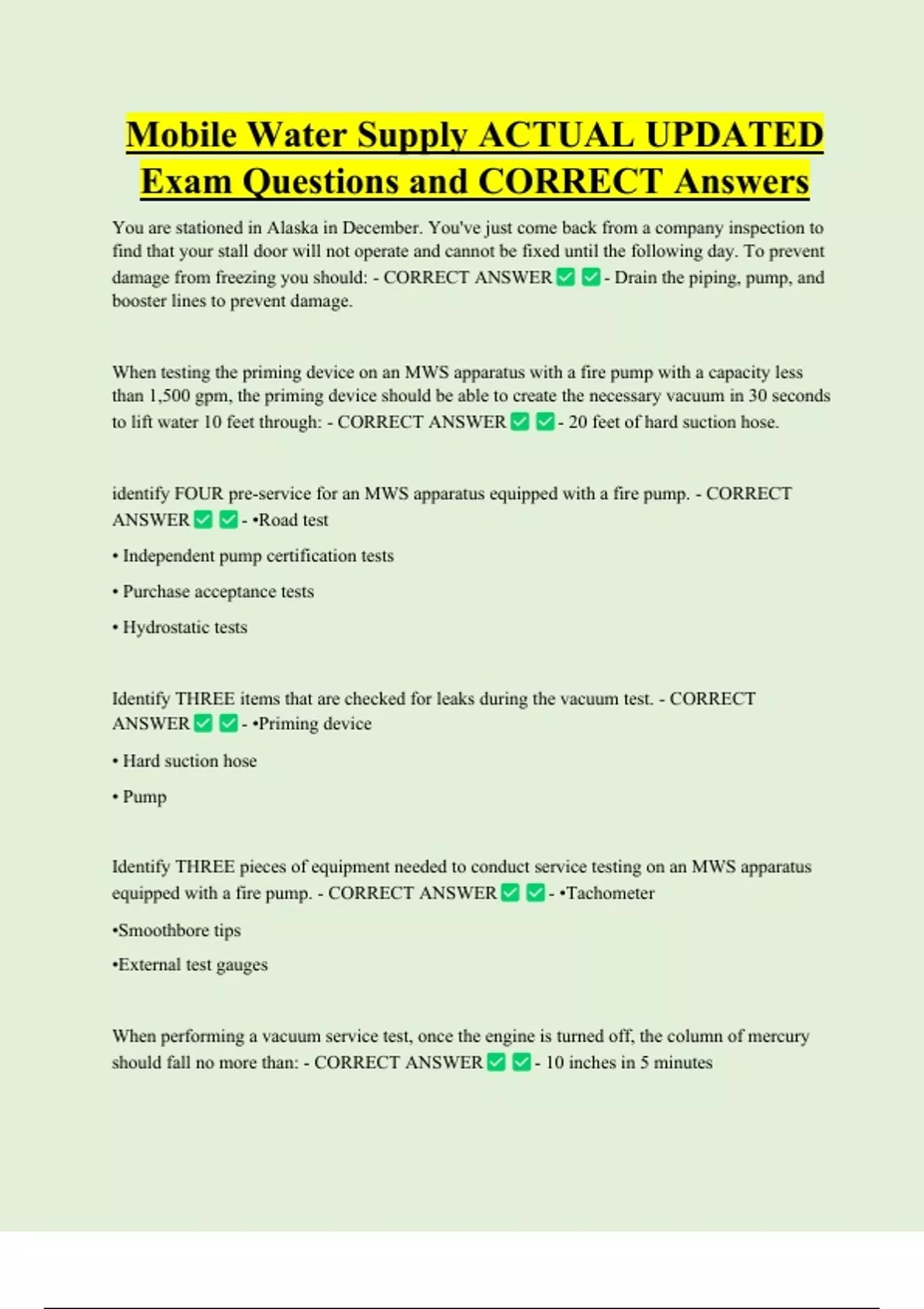 Mobile Water Supply ACTUAL UPDATED Exam Questions and CORRECT Answers

You are stationed in Alaska in December. You've just come back from a company inspection to find that your stall door will not operate and cannot be fixed until the following day. To prevent damage from freezing you should: - CORRECT ANSWER ✅ ✅ - Drain the piping, pump, and booster lines to prevent damage.

When testing the priming device on an MWS apparatus with a fire pump with a capacity less than 1,500 gpm, the priming device should be able to create the necessary vacuum in 30 seconds to lift water 10 feet through: - CORRECT ANSWER ✅ ✅ - 20 feet of hard suction hose.

identify FOUR pre-service for an MWS apparatus equipped with a fire pump. - CORRECT ANSWER ✅ ✅ - •Road test

• Independent pump certification tests

• Purchase acceptance tests

• Hydrostatic tests

Identify THREE items that are checked for leaks during the vacuum test. - CORRECT ANSWER ✅ ✅ - •Priming device

• Hard suction hose

• Pump

Identify THREE pieces of equipment needed to conduct service testing on an MWS apparatus equipped with a fire pump. - CORRECT ANSWER ✅ ✅ - •Tachometer

•Smoothbore tips

•External test gauges

When performing a vacuum service test, once the engine is turned off, the column of mercury should fall no more than: - CORRECT ANSWER ✅ ✅ - 10 inches in 5 minutes